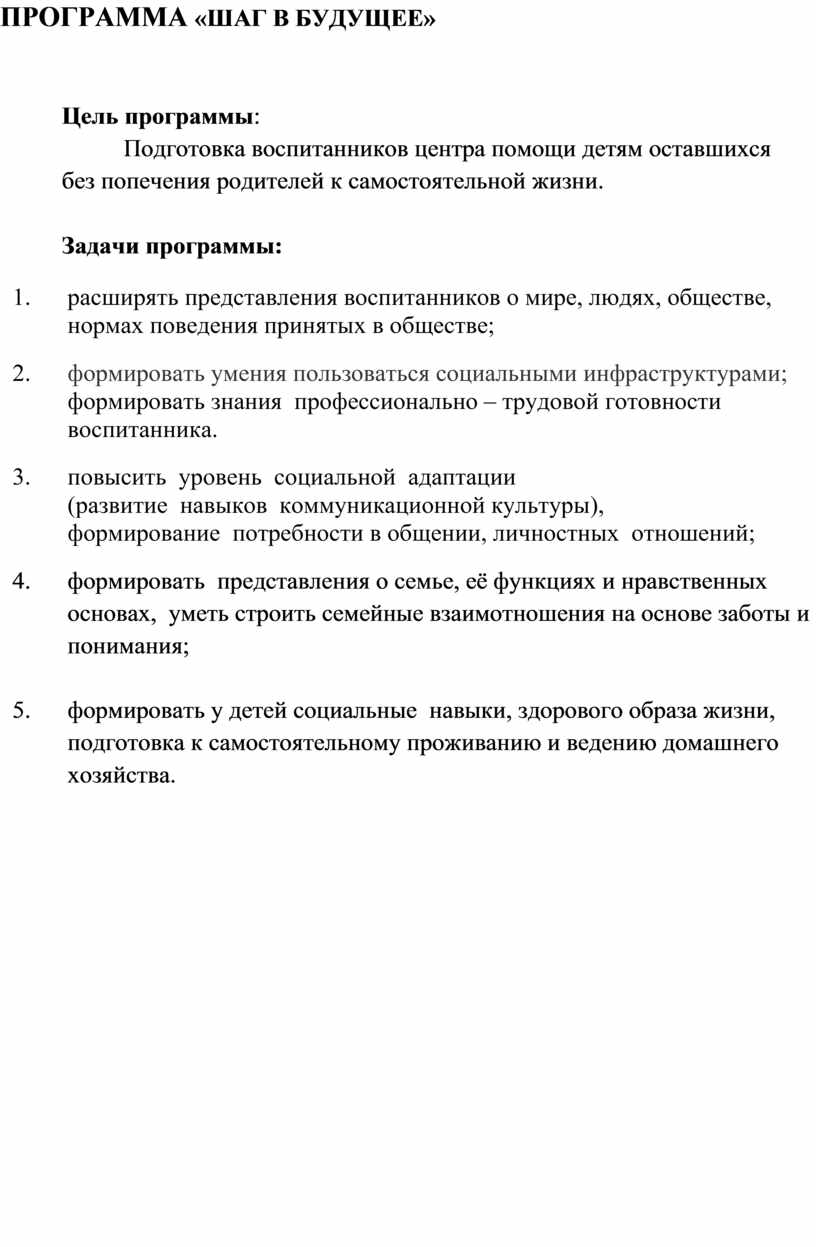 ПРОГРАММА «ШАГ В БУДУЩЕЕ»

Цель программы:

Подготовка воспитанников центра помощи детям оставшихся без попечения родителей к самостоятельной жизни.

Задачи программы:

1. расширять представления воспитанников о мире, людях, обществе, нормах поведения принятых в обществе;

2. формировать умения пользоваться социальными инфраструктурами; формировать знания профессионально – трудовой готовности воспитанника.

3. повысить уровень социальной адаптации (развитие навыков коммуникационной культуры), формирование потребности в общении, личностных отношений;

4. формировать представления о семье, её функциях и нравственных основах, уметь строить семейные взаимотношения на основе заботы и понимания;

5. формировать у детей социальные навыки, здорового образа жизни, подготовка к самостоятельному проживанию и ведению домашнего хозяйства.